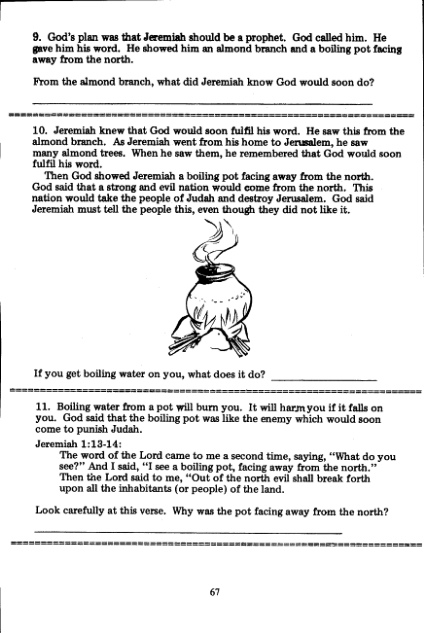 9. God's plan was that Jeremiah should be a prophet. God called him. He gave him his word. He showed him an almond branch and a boiling pot facing away from the north.

From the almond branch, what did Jeremiah know God would soon do?

10. Jeremiah knew that God would soon fulfil his word. He saw this from the almond branch. As Jeremiah went from his home to Jerusalem, he saw many almond trees. When he saw them, he remembered that God would soon fulfil his word.

Then God showed Jeremiah a boiling pot facing away from the north. God said that a strong and evil nation would come from the north. This nation would take the people of Judah and destroy Jerusalem. God said Jeremiah must tell the people this, even though they did not like it.

If you get boiling water on you, what does it do?

11. Boiling water from a pot will burn you. It will harm you if it falls on you. God said that the boiling pot was like the enemy which would soon come to punish Judah.

Jeremiah 1:13-14:

The word of the Lord came to me a second time, saying, "What do you see?" And I said, "I see a boiling pot, facing away from the north." Then the Lord said to me, "Out of the north evil shall break forth upon all the inhabitants (or people) of the land.

Look carefully at this verse. Why was the pot facing away from the north?

67